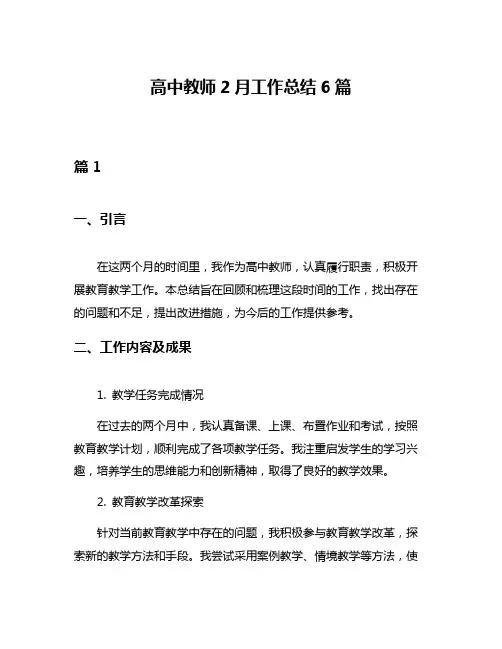 高中教师 2 月工作总结 6 篇

篇 1

一、引言

在这两个月的时间里，我作为高中教师，认真履行职责，积极开展教育教学工作。本总结旨在回顾和梳理这段时间的工作，找出存在的问题和不足，提出改进措施，为今后的工作提供参考。

二、工作内容及成果

1. 教学任务完成情况

在过去的两个月中，我认真备课、上课、布置作业和考试，按照教育教学计划，顺利完成了各项教学任务。我注重启发学生的学习兴趣，培养学生的思维能力和创新精神，取得了良好的教学效果。

2. 教育教学改革探索

针对当前教育教学中存在的问题，我积极参与教育教学改革，探索新的教学方法和手段。我尝试采用案例教学、情境教学等方法，使